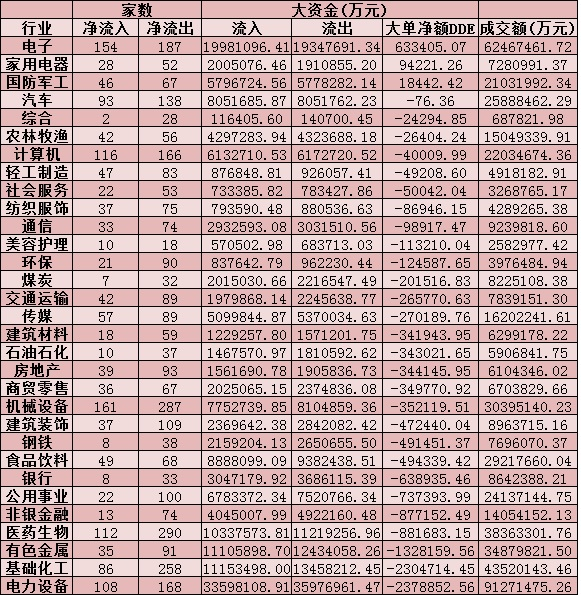 |  | 家数 |  | 大资金(万元) |  |  |  |
|---|---|---|---|---|---|---|
| 行业 | 净流入 | 净流出 | 流入 | 流出 | 大单净额DDE | 成交额(万元) |
| 电子 | 154 | 187 | 19981096.41 | 19347691.34 | 633405.07 | 62467461.72 |
| 家用电器 | 28 | 52 | 2005076.46 | 1910855.20 | 94221.26 | 7280991.37 |
| 国防军工 | 46 | 67 | 5796724.56 | 5778282.14 | 18442.42 | 21031992.34 |
| 汽车 | 93 | 138 | 8051685.87 | 8051762.23 | -76.36 | 25888462.29 |
| 综合 | 2 | 28 | 116405.60 | 140700.45 | -24294.85 | 687821.98 |
| 农林牧渔 | 42 | 56 | 4297283.94 | 4323688.18 | -26404.24 | 15049339.91 |
| 计算机 | 116 | 166 | 6132710.53 | 6172720.52 | -40009.99 | 22034674.36 |
| 轻工制造 | 47 | 83 | 876848.81 | 926057.41 | -49208.60 | 4918182.91 |
| 社会服务 | 22 | 53 | 733385.82 | 783427.86 | -50042.04 | 3268765.17 |
| 纺织服饰 | 37 | 75 | 793590.48 | 880536.63 | -86946.15 | 4289265.38 |
| 通信 | 33 | 74 | 2932593.08 | 3031510.56 | -98917.47 | 9239818.60 |
| 美容护理 | 10 | 18 | 570502.98 | 683713.03 | -113210.04 | 2582977.42 |
| 环保 | 21 | 90 | 837642.79 | 962230.44 | -124587.65 | 3976484.94 |
| 煤炭 | 7 | 32 | 2015030.66 | 2216547.49 | -201516.83 | 8225108.38 |
| 交通运输 | 42 | 89 | 1979868.14 | 2245638.77 | -265770.63 | 7839151.30 |
| 传媒 | 57 | 89 | 5099844.87 | 5370034.63 | -270189.76 | 16202241.61 |
| 建筑材料 | 18 | 59 | 1229257.80 | 1571201.75 | -341943.95 | 6299178.22 |
| 石油石化 | 10 | 37 | 1467570.97 | 1810592.62 | -343021.65 | 5906841.75 |
| 房地产 | 39 | 93 | 1561690.78 | 1905836.73 | -344145.95 | 6104346.02 |
| 商贸零售 | 36 | 67 | 2025065.15 | 2374836.08 | -349770.92 | 6703829.66 |
| 机械设备 | 161 | 287 | 7752739.85 | 8104859.36 | -352119.51 | 30395140.23 |
| 建筑装饰 | 37 | 109 | 2369642.38 | 2842082.42 | -472440.04 | 8963715.16 |
| 钢铁 | 8 | 38 | 2159204.13 | 2650655.50 | -491451.37 | 7696070.37 |
| 食品饮料 | 49 | 68 | 8888099.09 | 9382438.51 | -494339.42 | 29217660.04 |
| 银行 | 8 | 33 | 3047179.92 | 3686115.39 | -638935.46 | 8642388.21 |
| 公用事业 | 22 | 100 | 6783372.34 | 7520766.34 | -737393.99 | 24137144.75 |
| 非银金融 | 13 | 74 | 4045007.99 | 4922160.48 | -877152.49 | 14054152.13 |
| 医药生物 | 112 | 290 | 10337573.81 | 11219256.96 | -881683.15 | 38363301.76 |
| 有色金属 | 35 | 91 | 11105898.70 | 12434058.26 | -1328159.56 | 34879821.50 |
| 基础化工 | 86 | 258 | 11153498.00 | 13458212.45 | -2304714.45 | 43520143.46 |
| 电力设备 | 108 | 168 | 33598108.91 | 35976961.47 | -2378852.56 | 91271475.26 |